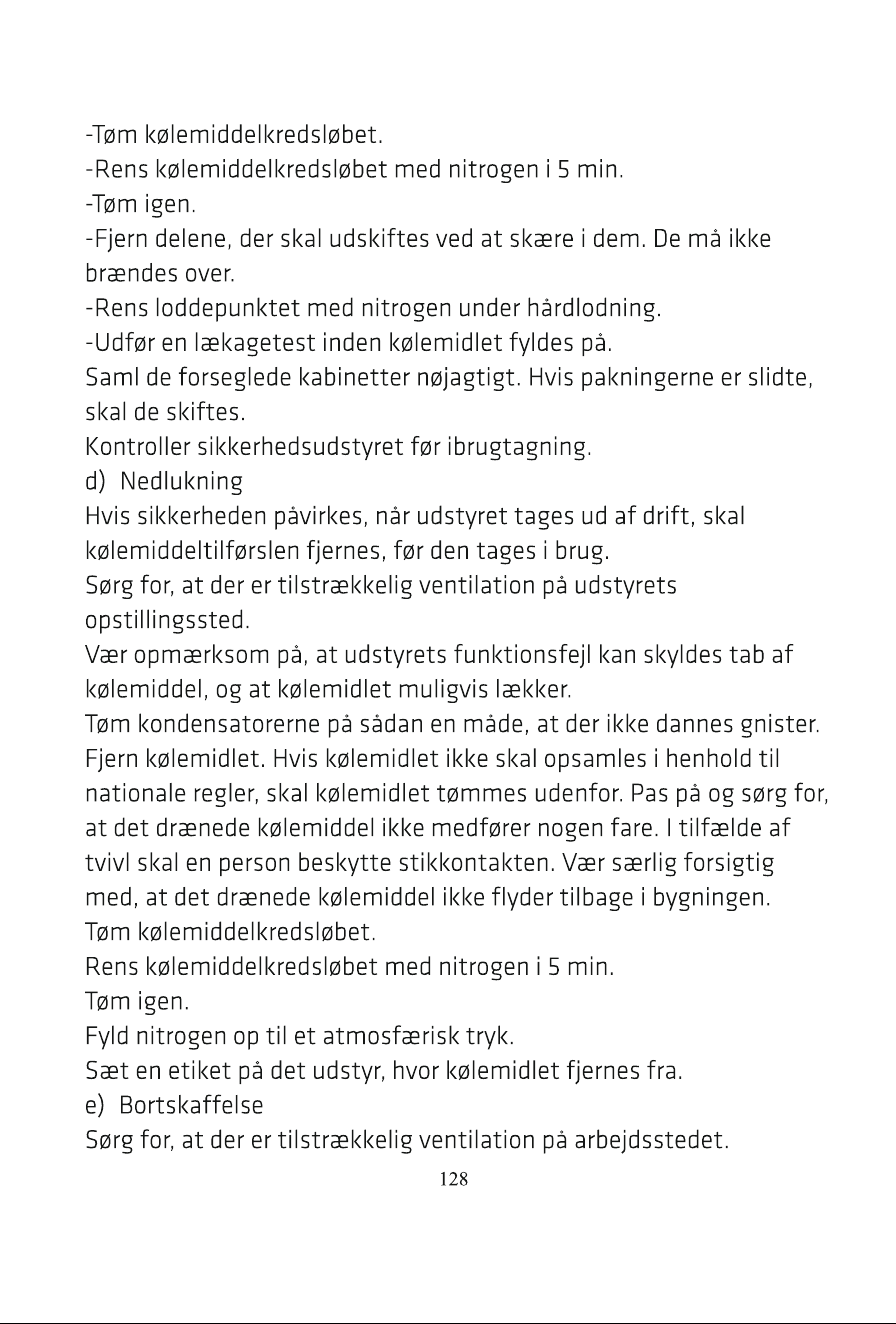 -Tøm kølemiddelkredsløbet.
-Rens kølemiddelkredsløbet med nitrogen i 5 min.
-Tøm igen.
-Fjern delene, der skal udskiftes ved at skære i dem. De må ikke brændes over.
-Rens loddepunktet med nitrogen under hårdlodning.
-Udfør en lækagetest inden kølemidlet fyldes på.
Saml de forseglede kabinetter nøjagtigt. Hvis pakningerne er slidte, skal de skiftes.
Kontroller sikkerhedsudstyret før ibrugtagning.
d) Nedlukning
Hvis sikkerheden påvirkes, når udstyret tages ud af drift, skal kølemiddeltilførslen fjernes, før den tages i brug.
Sørg for, at der er tilstrækkelig ventilation på udstyrets opstillingssted.
Vær opmærksom på, at udstyrets funktionsfejl kan skyldes tab af kølemiddel, og at kølemidlet muligvis lækker.
Tøm kondensatorerne på sådan en måde, at der ikke dannes gnister.
Fjern kølemidlet. Hvis kølemidlet ikke skal opsamles i henhold til nationale regler, skal kølemidlet tømmes udenfor. Pas på og sørg for, at det drænede kølemiddel ikke medfører nogen fare. I tilfælde af tvivl skal en person beskytte stikkontakten. Vær særlig forsigtig med, at det drænede kølemiddel ikke flyder tilbage i bygningen.
Tøm kølemiddelkredsløbet.
Rens kølemiddelkredsløbet med nitrogen i 5 min.
Tøm igen.
Fyld nitrogen op til et atmosfærisk tryk.
Sæt en etiket på det udstyr, hvor kølemidlet fjernes fra.
e) Bortskaffelse
Sørg for, at der er tilstrækkelig ventilation på arbejdsstedet.
128